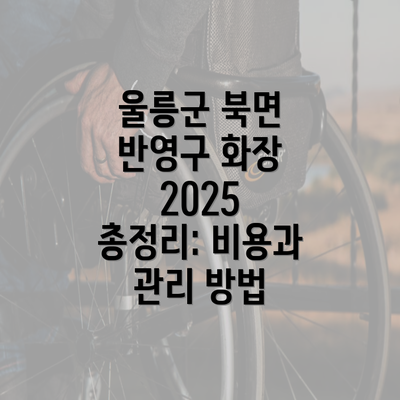 울릉군 북면 반영구 화장 2025 총정리: 비용과 관리 방법